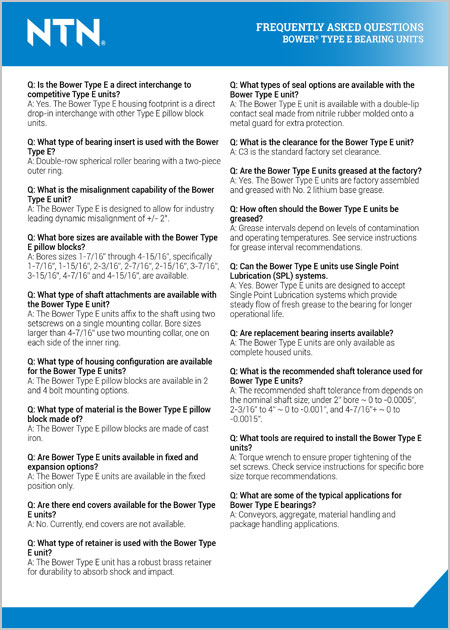 NTN®

FREQUENTLY ASKED QUESTIONS
BOWER® TYPE E BEARING UNITS

Q: Is the Bower Type E a direct interchange to competitive Type E units?
A: Yes. The Bower Type E housing footprint is a direct drop-in interchange with other Type E pillow block units.

Q: What type of bearing insert is used with the Bower Type E?
A: Double-row spherical roller bearing with a two-piece outer ring.

Q: What is the misalignment capability of the Bower Type E unit?
A: The Bower Type E is designed to allow for industry leading dynamic misalignment of +/- 2°.

Q: What bore sizes are available with the Bower Type E pillow blocks?
A: Bores sizes 1-7/16" through 4-15/16", specifically 1-7/16", 1-15/16", 2-3/16", 2-7/16", 2-15/16", 3-7/16", 3-15/16", 4-7/16" and 4-15/16", are available.

Q: What type of shaft attachments are available with the Bower Type E unit?
A: The Bower Type E units affix to the shaft using two setscrews on a single mounting collar. Bore sizes larger than 4-7/16" use two mounting collar, one on each side of the inner ring.

Q: What type of housing configuration are available for the Bower Type E units?
A: The Bower Type E pillow blocks are available in 2 and 4 bolt mounting options.

Q: What type of material is the Bower Type E pillow block made of?
A: The Bower Type E pillow blocks are made of cast iron.

Q: Are Bower Type E units available in fixed and expansion options?
A: The Bower Type E units are available in the fixed position only.

Q: Are there end covers available for the Bower Type E units?
A: No. Currently, end covers are not available.

Q: What type of retainer is used with the Bower Type E unit?
A: The Bower Type E unit has a robust brass retainer for durability to absorb shock and impact.

Q: What types of seal options are available with the Bower Type E unit?
A: The Bower Type E unit is available with a double-lip contact seal made from nitrile rubber molded onto a metal guard for extra protection.

Q: What is the clearance for the Bower Type E unit?
A: C3 is the standard factory set clearance.

Q: Are the Bower Type E units greased at the factory?
A: Yes. The Bower Type E units are factory assembled and greased with No. 2 lithium base grease.

Q: How often should the Bower Type E units be greased?
A: Grease intervals depend on levels of contamination and operating temperatures. See service instructions for grease interval recommendations.

Q: Can the Bower Type E units use Single Point Lubrication (SPL) systems.
A: Yes. Bower Type E units are designed to accept Single Point Lubrication systems which provide steady flow of fresh grease to the bearing for longer operational life.

Q: Are replacement bearing inserts available?
A: The Bower Type E units are only available as complete housed units.

Q: What is the recommended shaft tolerance used for Bower Type E units?
A: The recommended shaft tolerance from depends on the nominal shaft size; under 2" bore ~ 0 to -0.0005", 2-3/16" to 4" ~ 0 to -0.001", and 4-7/16"+ ~ 0 to -0.0015".

Q: What tools are required to install the Bower Type E units?
A: Torque wrench to ensure proper tightening of the set screws. Check service instructions for specific bore size torque recommendations.

Q: What are some of the typical applications for Bower Type E bearings?
A: Conveyors, aggregate, material handling and package handling applications.